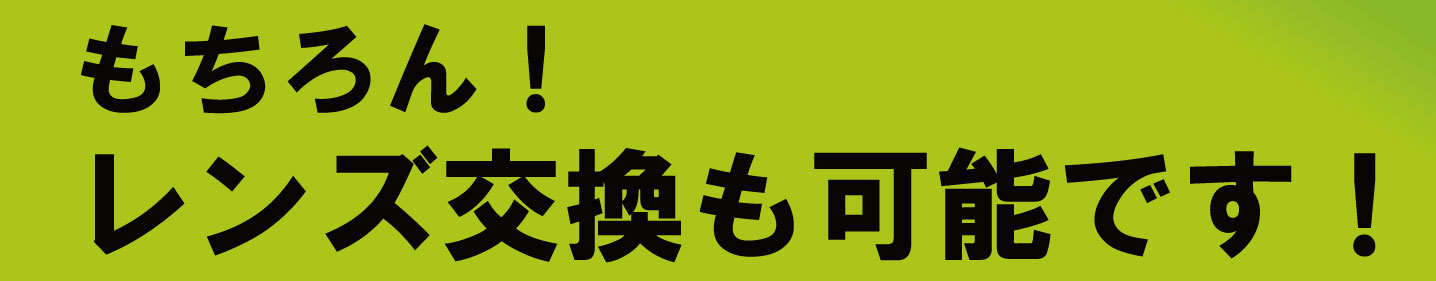 もちろん！
レンズ交換も可能です！